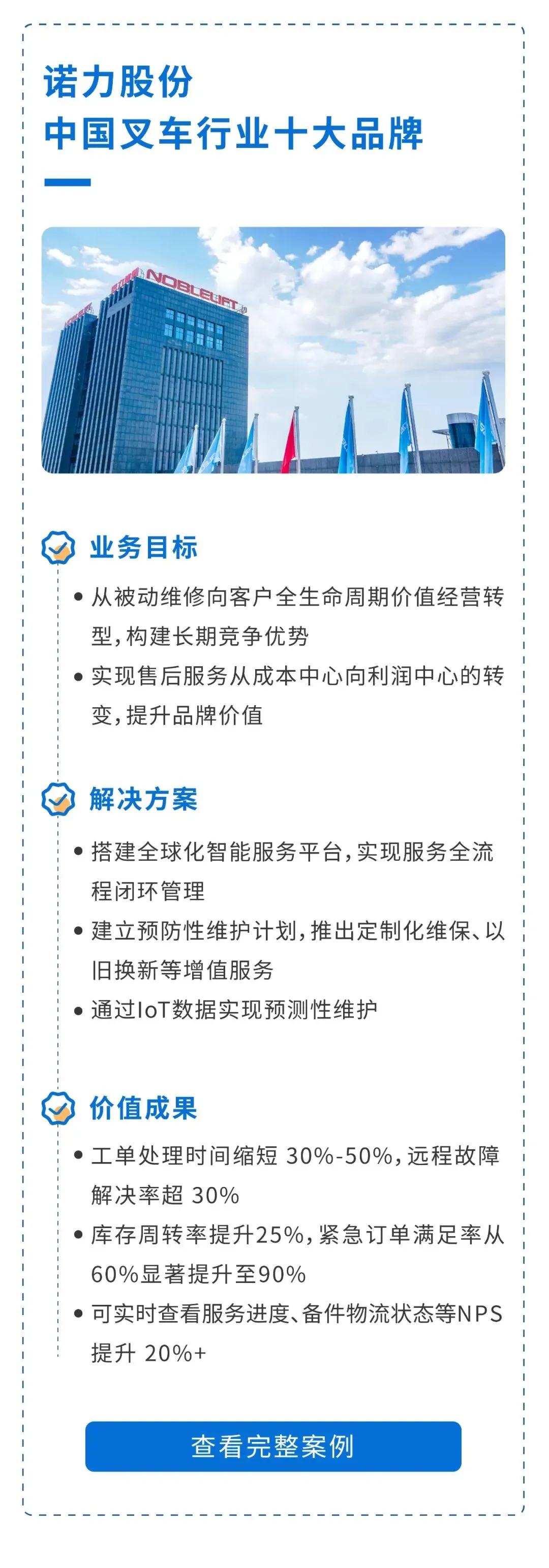 诺力股份
中国叉车行业十大品牌

NOBLELIFT

业务目标

• 从被动维修向客户全生命周期价值经营转型,构建长期竞争优势
• 实现售后服务从成本中心向利润中心的转变,提升品牌价值

解决方案

• 搭建全球化智能服务平台,实现服务全流程闭环管理
• 建立预防性维护计划,推出定制化维保、以旧换新等增值服务
• 通过IoT数据实现预测性维护

价值成果

• 工单处理时间缩短 30%-50%,远程故障解决率超 30%
• 库存周转率提升25%,紧急订单满足率从60%显著提升至90%
• 可实时查看服务进度、备件物流状态等NPS提升 20%+

查看完整案例